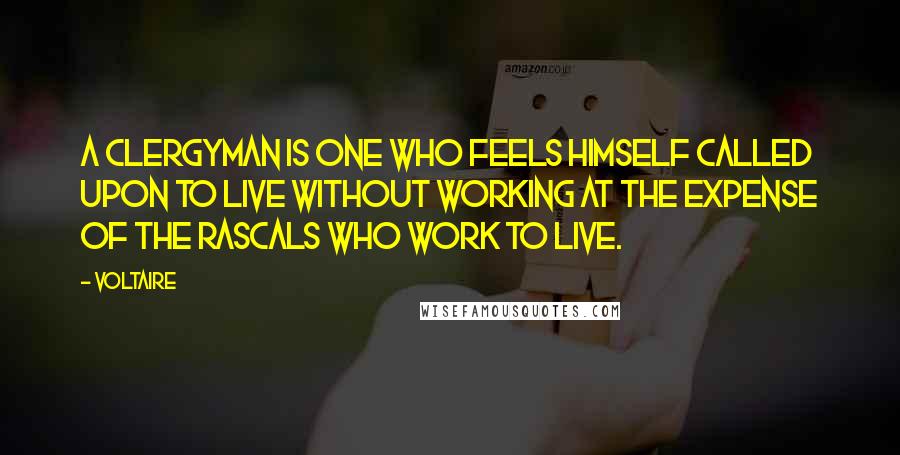 amazon.co.jp

A CLERGYMAN IS ONE WHO FEELS HIMSELF CALLED UPON TO LIVE WITHOUT WORKING AT THE EXPENSE OF THE RASCALS WHO WORK TO LIVE.

- VOLTAIRE

WISEFAMOUSQUOTES.COM